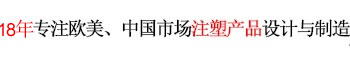 18年专注欧美、中国市场注塑产品设计与制造